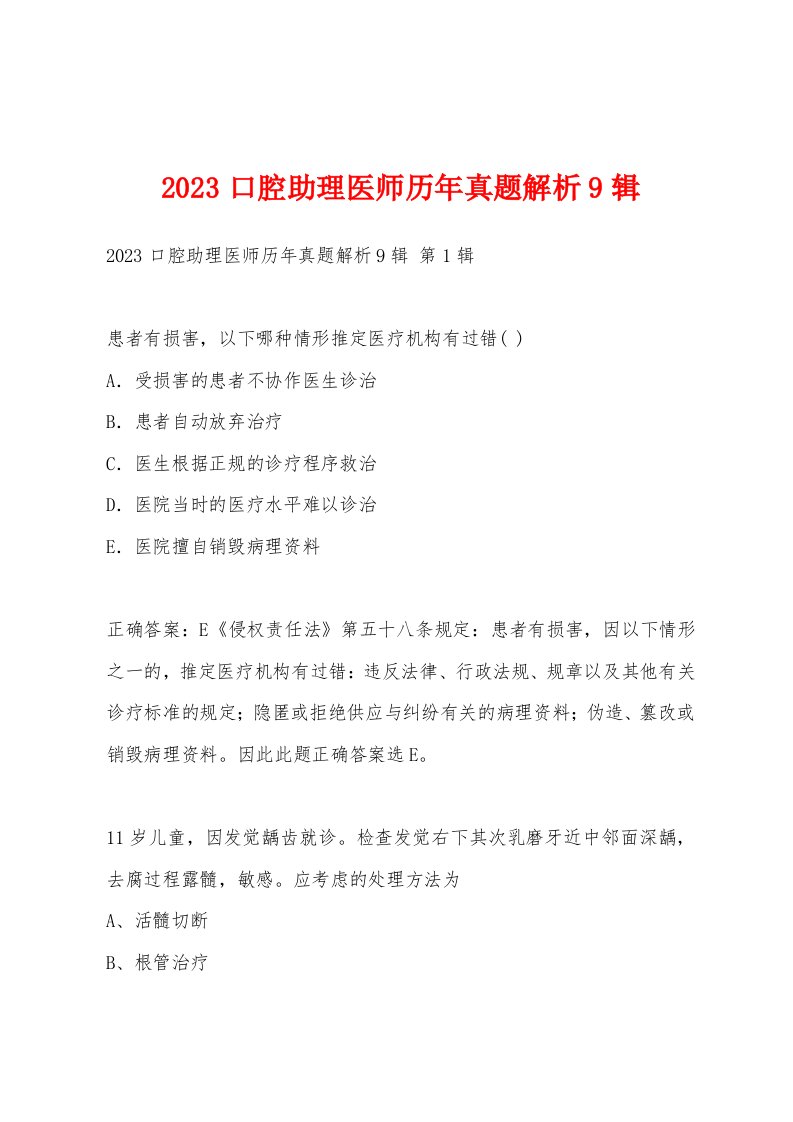 2023 口腔助理医师历年真题解析 9 辑

2023 口腔助理医师历年真题解析 9 辑 第 1 辑

患者有损害，以下哪种情形推定医疗机构有过错( )

A. 受损害的患者不协作医生诊治

B. 患者自动放弃治疗

C. 医生根据正规的诊疗程序救治

D. 医院当时的医疗水平难以诊治

E. 医院擅自销毁病理资料

正确答案：E《侵权责任法》第五十八条规定：患者有损害，因以下情形之一的，推定医疗机构有过错：违反法律、行政法规、规章以及其他有关诊疗标准的规定；隐匿或拒绝供应与纠纷有关的病理资料；伪造、篡改或销毁病理资料。因此此题正确答案选 E。

11 岁儿童，因发觉龋齿就诊。检查发觉右下其次乳磨牙近中邻面深龋，去腐过程露髓，敏感。应考虑的处理方法为

A、活髓切断

B、根管治疗